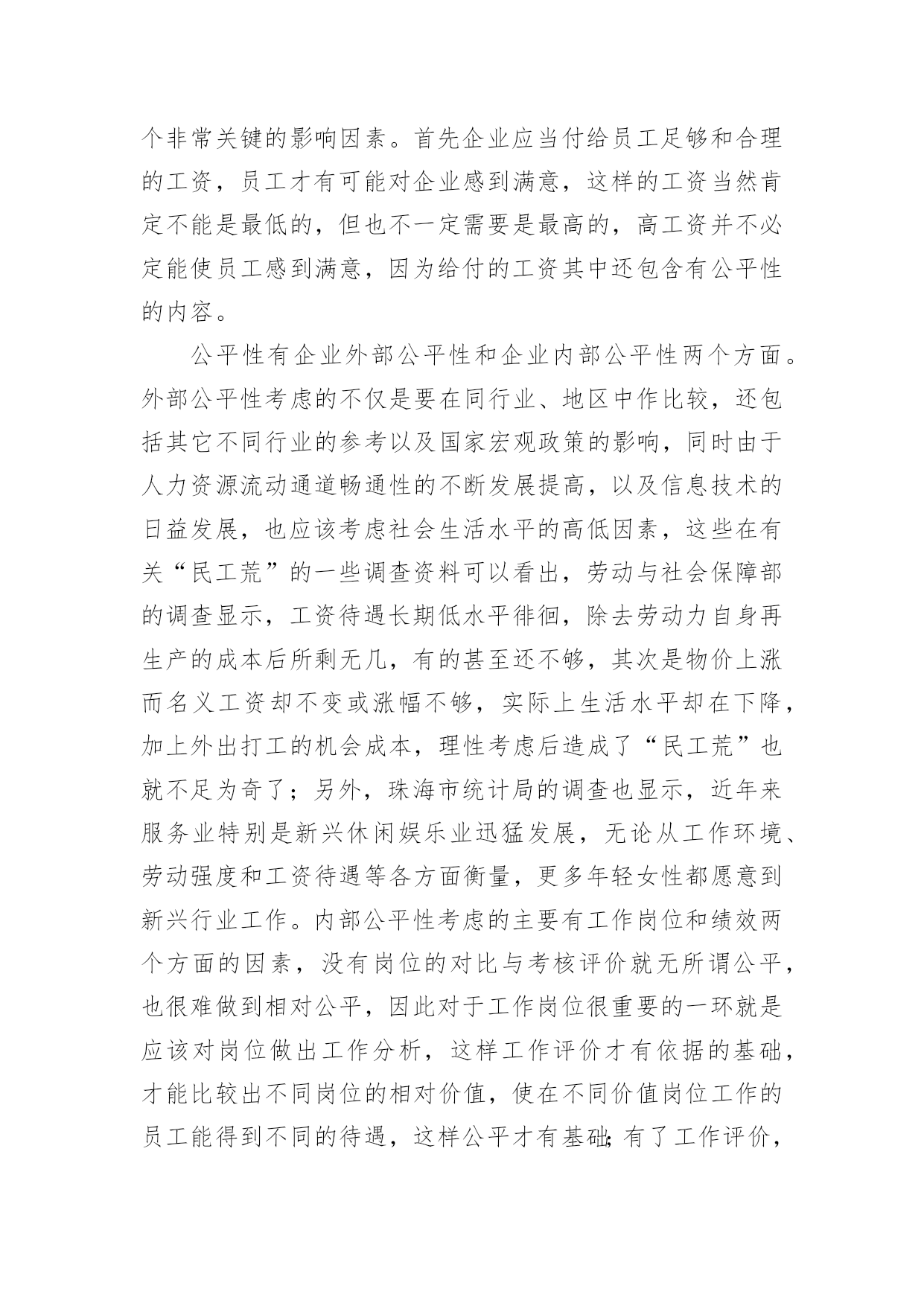 个非常关键的影响因素。首先企业应当付给员工足够和合理的工资，员工才有可能对企业感到满意，这样的工资当然肯定不能是最低的，但也不一定需要是最高的，高工资并不必定能使员工感到满意，因为给付的工资其中还包含有公平性的内容。

公平性有企业外部公平性和企业内部公平性两个方面。外部公平性考虑的不仅是要在同行业、地区中作比较，还包括其它不同行业的参考以及国家宏观政策的影响，同时由于人力资源流动通道畅通性的不断发展提高，以及信息技术的日益发展，也应该考虑社会生活水平的高低因素，这些在有关“民工荒”的一些调查资料可以看出，劳动与社会保障部的调查显示，工资待遇长期低水平徘徊，除去劳动力自身再生产的成本后所剩无几，有的甚至还不够，其次是物价上涨而名义工资却不变或涨幅不够，实际上生活水平却在下降，加上外出打工的机会成本，理性考虑后造成了“民工荒”也就不足为奇了；另外，珠海市统计局的调查也显示，近年来服务业特别是新兴休闲娱乐业迅猛发展，无论从工作环境、劳动强度和工资待遇等各方面衡量，更多年轻女性都愿意到新兴行业工作。内部公平性考虑的主要有工作岗位和绩效两个方面的因素，没有岗位的对比与考核评价就无所谓公平，也很难做到相对公平，因此对于工作岗位很重要的一环就是应该对岗位做出工作分析，这样工作评价才有依据的基础，才能比较出不同岗位的相对价值，使在不同价值岗位工作的员工能得到不同的待遇，这样公平才有基础;有了工作评价，